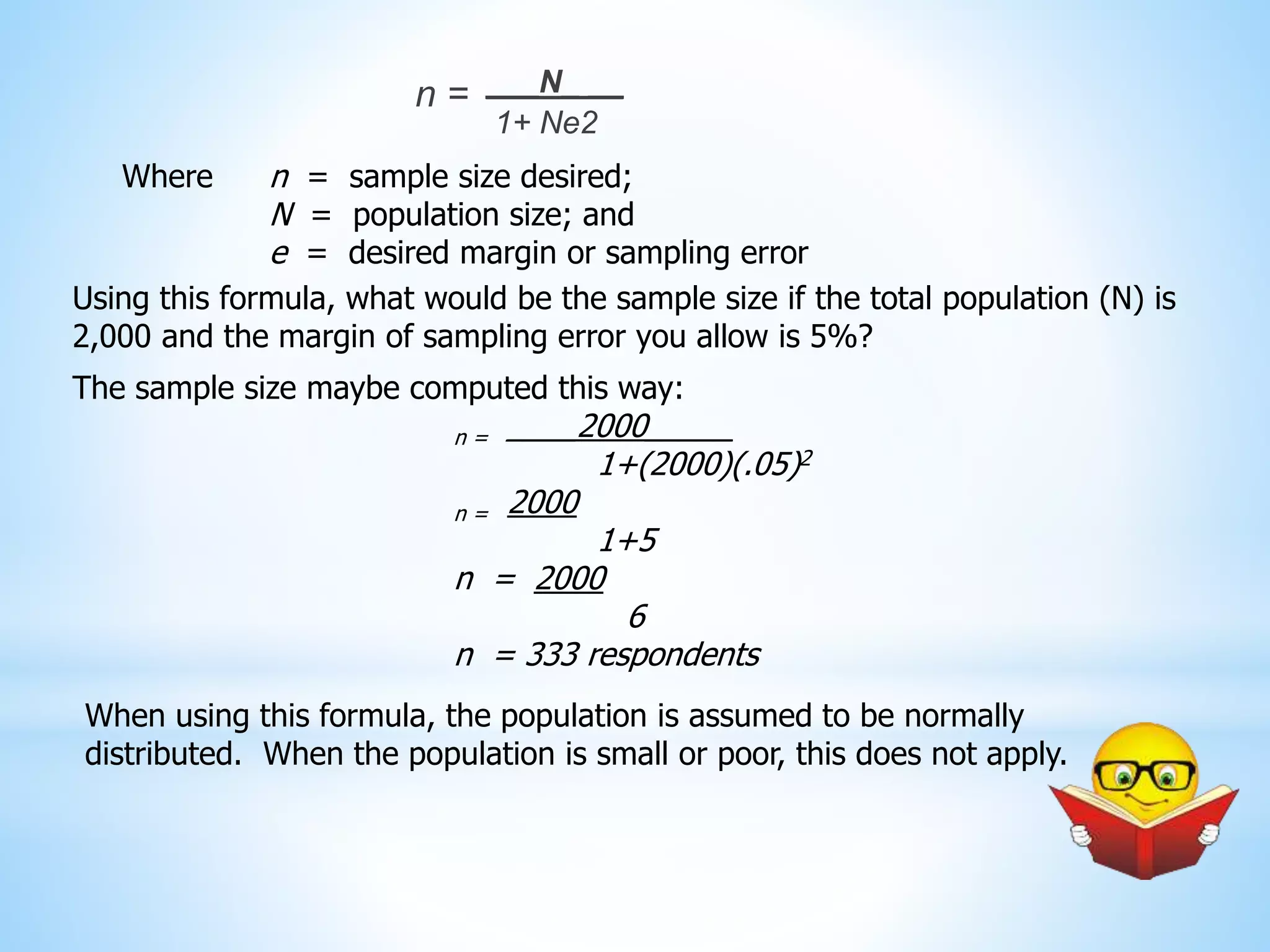 $n = \frac{N}{1+ Ne2}$

Where $n$ = sample size desired;
$N$ = population size; and
$e$ = desired margin or sampling error

Using this formula, what would be the sample size if the total population (N) is 2,000 and the margin of sampling error you allow is 5%?

The sample size maybe computed this way:

$n = \frac{2000}{1+(2000)(.05)^2}$

$n = \frac{2000}{1+5}$

$n = \frac{2000}{6}$

$n$ = 333 respondents

When using this formula, the population is assumed to be normally distributed. When the population is small or poor, this does not apply.